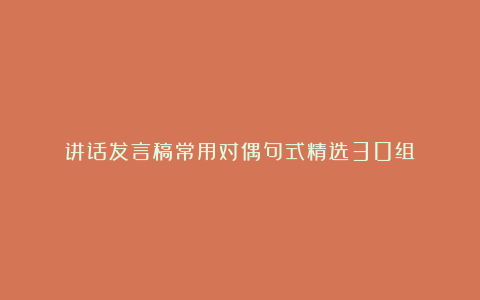 讲话发言稿常用对偶句式精选30组